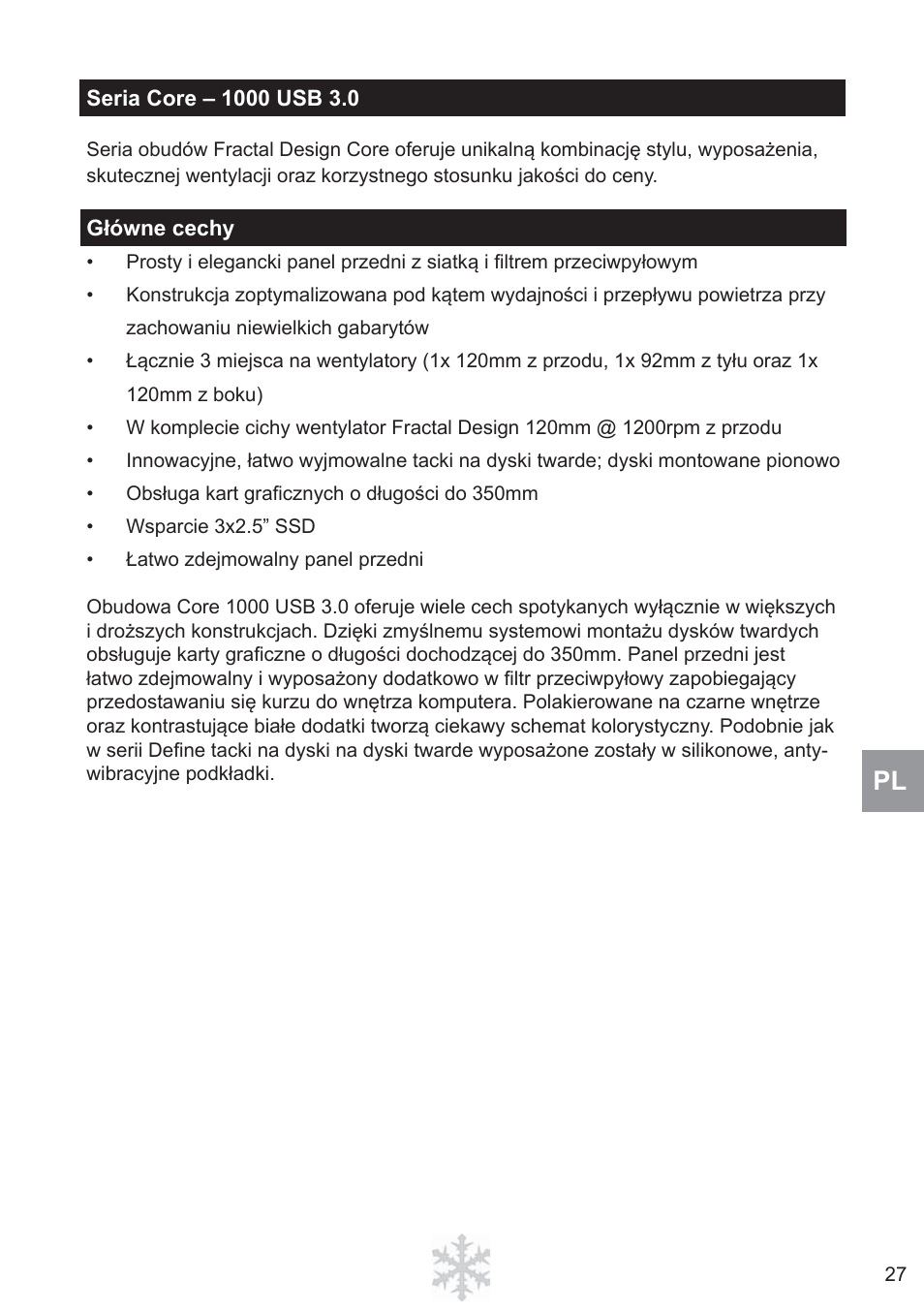 Seria Core – 1000 USB 3.0

Seria obudów Fractal Design Core oferuje unikalną kombinację stylu, wyposażenia, skutecznej wentylacji oraz korzystnego stosunku jakości do ceny.

Główne cechy

• Prosty i elegancki panel przedni z siatką i filtrem przeciwpyłowym
• Konstrukcja zoptymalizowana pod kątem wydajności i przepływu powietrza przy zachowaniu niewielkich gabarytów
• Łącznie 3 miejsca na wentylatory (1x 120mm z przodu, 1x 92mm z tyłu oraz 1x 120mm z boku)
• W komplecie cichy wentylator Fractal Design 120mm @ 1200rpm z przodu
• Innowacyjne, łatwo wyjmowalne tacki na dyski twarde; dyski montowane pionowo
• Obsługa kart graficznych o długości do 350mm
• Wsparcie 3x2.5” SSD
• Łatwo zdejmowalny panel przedni

Obudowa Core 1000 USB 3.0 oferuje wiele cech spotykanych wyłącznie w większych i droższych konstrukcjach. Dzięki zmyślnemu systemowi montażu dysków twardych obsługuje karty graficzne o długości dochodzącej do 350mm. Panel przedni jest łatwo zdejmowalny i wyposażony dodatkowo w filtr przeciwpyłowy zapobiegający przedostawaniu się kurzu do wnętrza komputera. Polakierowane na czarne wnętrze oraz kontrastujące białe dodatki tworzą ciekawy schemat kolorystyczny. Podobnie jak w serii Define tacki na dyski na dyski twarde wyposażone zostały w silikonowe, antywibracyjne podkładki.

PL

27